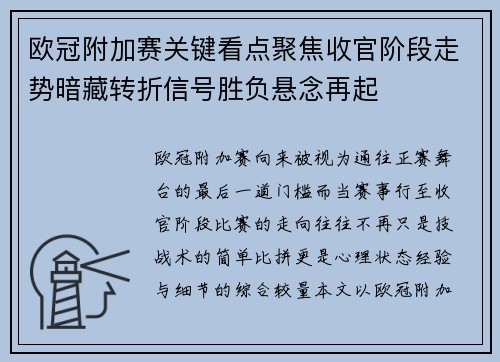 欧冠附加赛关键看点聚焦收官阶段走势暗藏转折信号胜负悬念再起

欧冠附加赛向来被视为通往正赛舞台的最后一道门槛而当赛事行至收官阶段比赛的走向往往不再只是技战术的简单比拼更是心理状态经验与细节的综合较量本文以欧冠附加